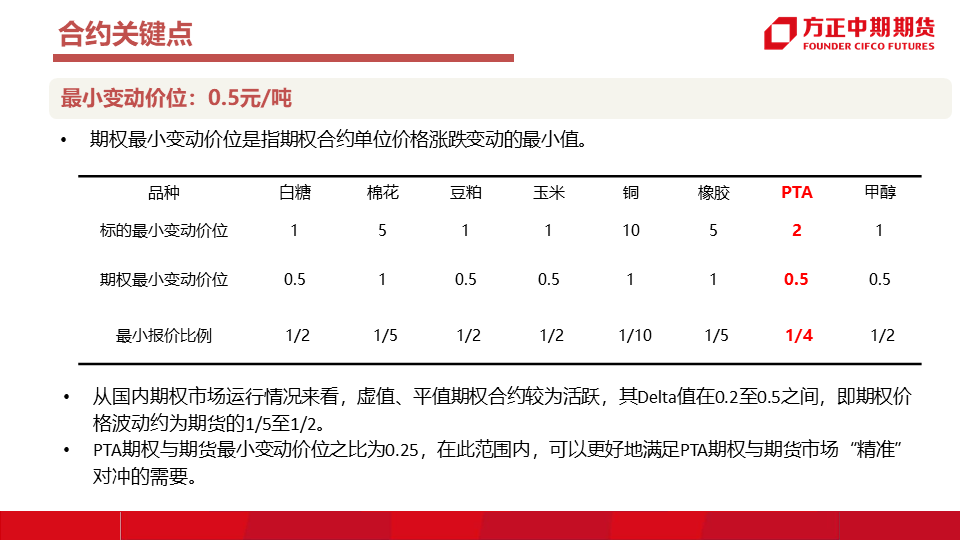 合约关键点

方正中期期货
FOUNDER CIFCO FUTURES

最小变动价位：0.5元/吨

• 期权最小变动价位是指期权合约单位价格涨跌变动的最小值。

| 品种 | 白糖 | 棉花 | 豆粕 | 玉米 | 铜 | 橡胶 | PTA | 甲醇 |
|---|---|---|---|---|---|---|---|---|
| 标的最小变动价位 | 1 | 5 | 1 | 1 | 10 | 5 | 2 | 1 |
| 期权最小变动价位 | 0.5 | 1 | 0.5 | 0.5 | 1 | 1 | 0.5 | 0.5 |
| 最小报价比例 | 1/2 | 1/5 | 1/2 | 1/2 | 1/10 | 1/5 | 1/4 | 1/2 |

• 从国内期权市场运行情况来看，虚值、平值期权合约较为活跃，其Delta值在0.2至0.5之间，即期权价格波动约为期货的1/5至1/2。
• PTA期权与期货最小变动价位之比为0.25，在此范围内，可以更好地满足PTA期权与期货市场“精准”对冲的需要。